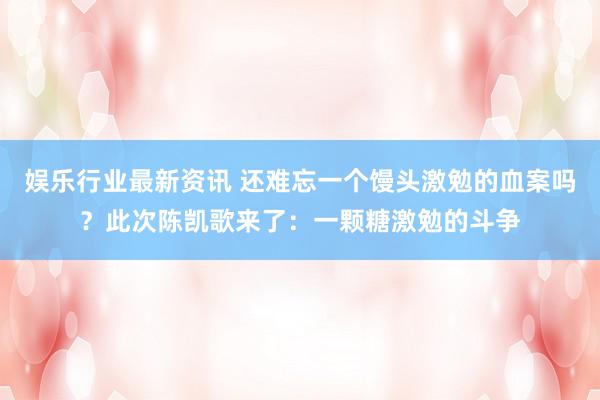 娱乐行业最新资讯 还难忘一个馒头激勉的血案吗？此次陈凯歌来了：一颗糖激勉的斗争